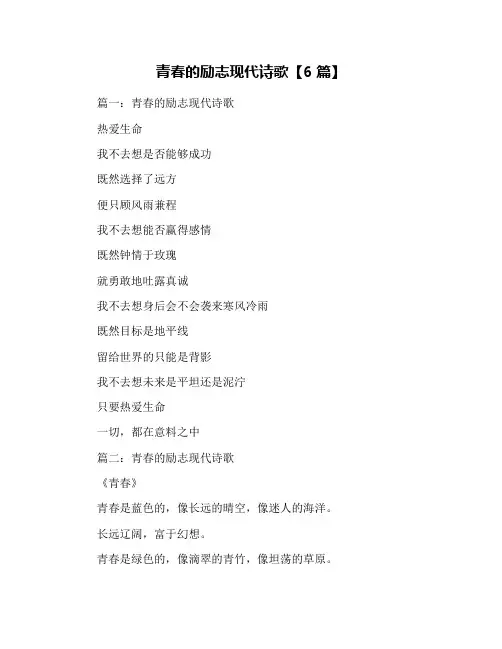 青春的励志现代诗歌【6 篇】

篇一：青春的励志现代诗歌

热爱生命

我不去想是否能够成功

既然选择了远方

便只顾风雨兼程

我不去想能否赢得感情

既然钟情于玫瑰

就勇敢地吐露真诚

我不去想身后会不会袭来寒风冷雨

既然目标是地平线

留给世界的只能是背影

我不去想未来是平坦还是泥泞

只要热爱生命

一切，都在意料之中

篇二：青春的励志现代诗歌

《青春》

青春是蓝色的，像长远的晴空，像迷人的海洋。

长远辽阔，富于幻想。

青春是绿色的，像滴翠的青竹，像坦荡的草原。